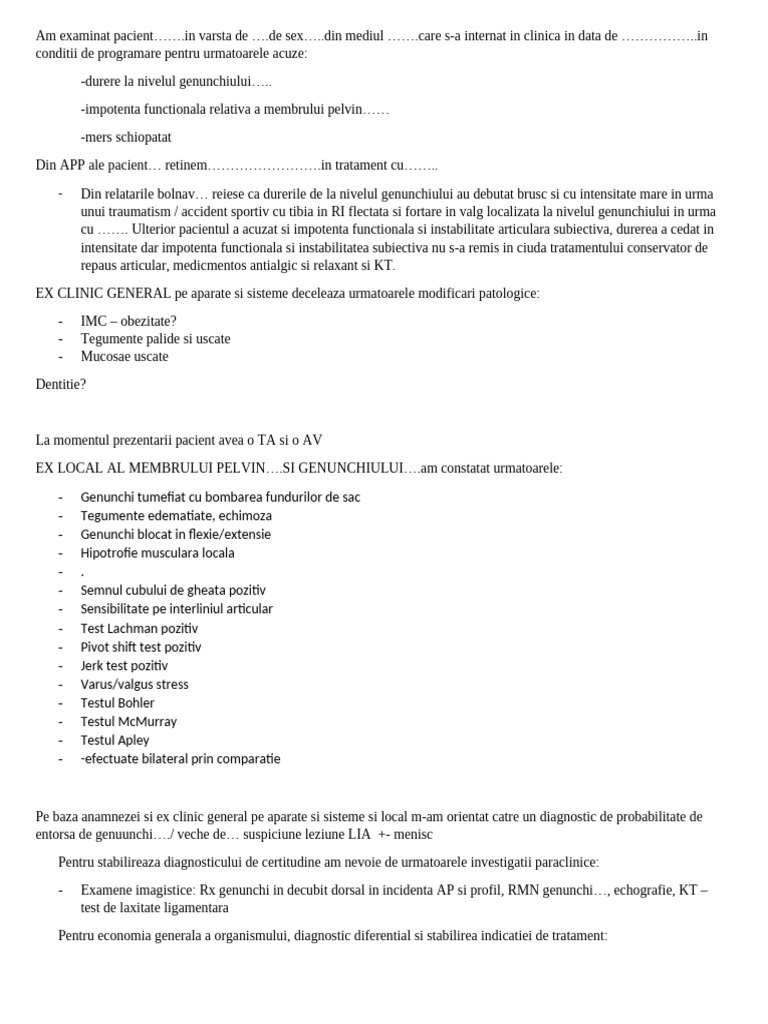 Am examinat pacient…….in varsta de ….de sex…..din mediul …….care s-a internat in clinica in data de ……………..in conditii de programare pentru urmatoarele acuze:

-durere la nivelul genunchiului…..

-impotenta functionala relativa a membrului pelvin……

-mers schiopatat

Din APP ale pacient… retinem…………………….in tratament cu……..

- Din relatarile bolnav… reiese ca durerile de la nivelul genunchiului au debutat brusc si cu intensitate mare in urma unui traumatism / accident sportiv cu tibia in RI flectata si fortare in valg localizata la nivelul genunchiului in urma cu ……. Ulterior pacientul a acuzat si impotenta functionala si instabilitate articulara subiectiva, durerea a cedat in intensitate dar impotenta functionala si instabilitatea subiectiva nu s-a remis in ciuda tratamentului conservator de repaus articular, medicmentos antialgic si relaxant si KT.

EX CLINIC GENERAL pe aparate si sisteme deceleaza urmatoarele modificari patologice:

- IMC – obezitate?
- Tegumente palide si uscate
- Mucosae uscate

Dentitie?

La momentul prezentarii pacient avea o TA si o AV

EX LOCAL AL MEMBRULUI PELVIN….SI GENUNCHIULUI….am constatat urmatoarele:

- Genunchi tumefiat cu bombarea fundurilor de sac
- Tegumente edematiate, echimoza
- Genunchi blocat in flexie/extensie
- Hipotrofie musculara locala
- .
- Semnul cubului de gheata pozitiv
- Sensibilitate pe interliniul articular
- Test Lachman pozitiv
- Pivot shift test pozitiv
- Jerk test pozitiv
- Varus/valgus stress
- Testul Bohler
- Testul McMurray
- Testul Apley
- -efectuate bilateral prin comparatie

Pe baza anamnezei si ex clinic general pe aparate si sisteme si local m-am orientat catre un diagnostic de probabilitate de entorsa de genuunchi…./ veche de… suspiciune leziune LIA +- menisc

Pentru stabilireaza diagnosticului de certitudine am nevoie de urmatoarele investigatii paraclinice:

- Examene imagistice: Rx genunchi in decubit dorsal in incidenta AP si profil, RMN genunchi…, echografie, KT – test de laxitate ligamentara

Pentru economia generala a organismului, diagnostic diferential si stabilirea indicatiei de tratament: